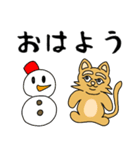 おはよう